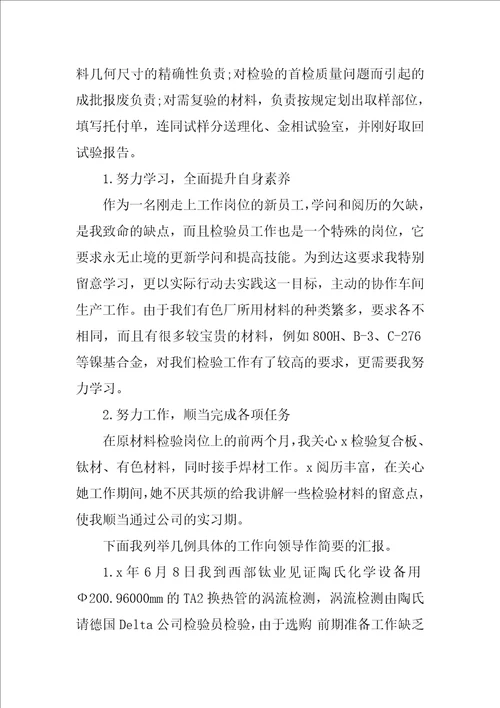 料几何尺寸的精确性负责;对检验的首检质量问题而引起的成批报废负责;对需复验的材料，负责按规定划出取样部位，填写托付单，连同试样分送理化、金相试验室，并刚好取回试验报告。

1.努力学习，全面提升自身素养

作为一名刚走上工作岗位的新员工,学问和阅历的欠缺，是我致命的缺点，而且检验员工作也是一个特殊的岗位，它要求永无止境的更新学问和提高技能。为到达这要求我特别留意学习，更以实际行动去实践这一目标，主动的协作车间生产工作。由于我们有色厂所用材料的种类繁多，要求各不相同，而且有很多较宝贵的材料，例如800H、B-3、C-276等镍基合金，对我们检验工作有了较高的要求，更需要我努力学习。

2.努力工作，顺当完成各项任务

在原材料检验岗位上的前两个月,我关心x检验复合板、钛材、有色材料，同时接手焊材工作。x阅历丰富，在关心她工作期间,她不厌其烦的给我讲解一些检验材料的留意点,使我顺当通过公司的实习期。

下面我列举几例具体的工作向领导作简要的汇报。

1.x年6月8日我到西部钛业见证陶氏化学设备用Φ200.96000mm的TA2换热管的涡流检测，涡流检测由陶氏请德国Delta公司检验员检验，由于选购 前期准备工作缺乏